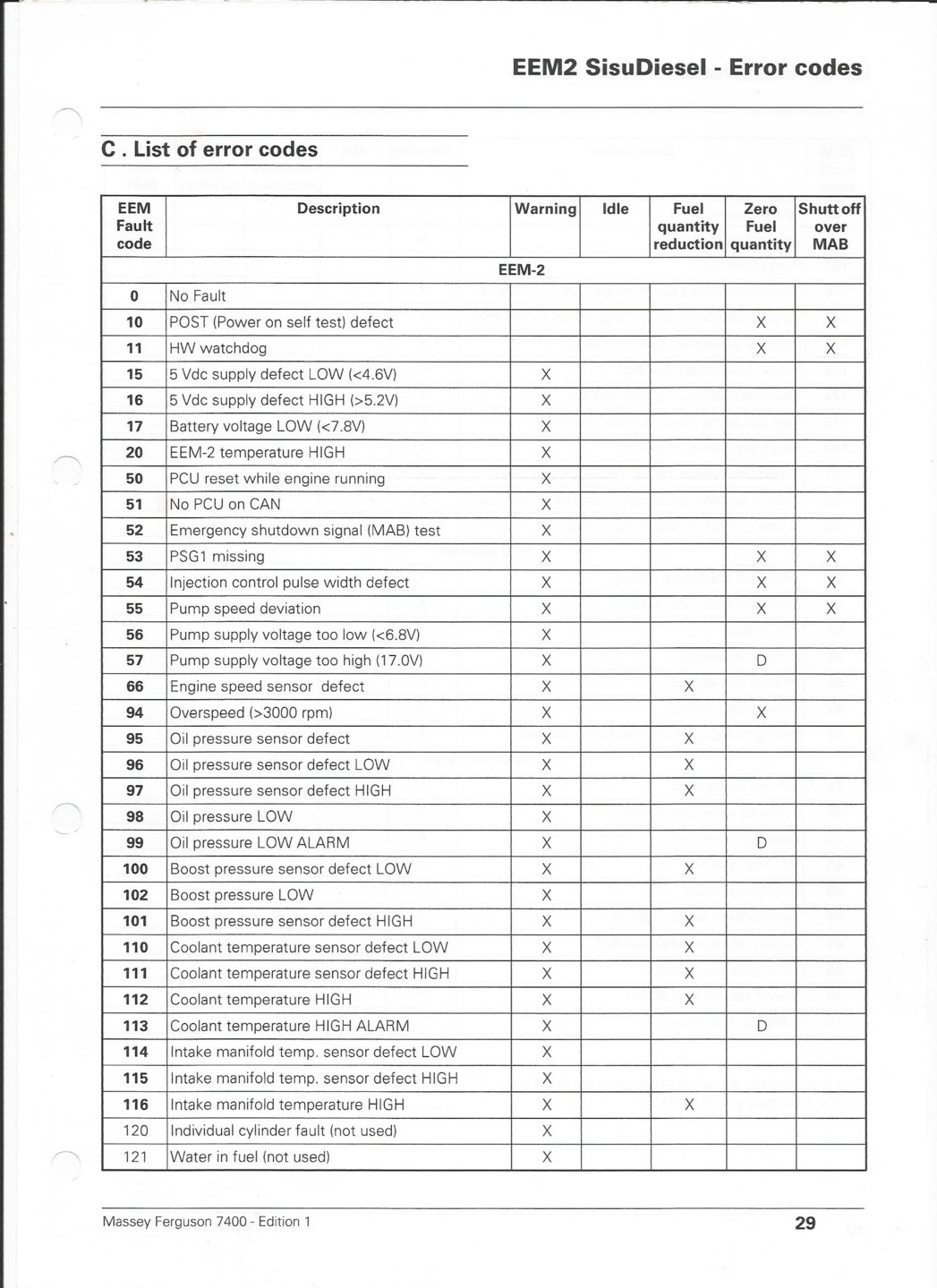 EEM2 SisuDiesel - Error codes

C . List of error codes

| EEM Fault code | Description | Warning | Idle | Fuel quantity reduction | Zero Fuel quantity | Shutt off over MAB |
|---|---|---|---|---|---|---|
| EEM-2 | | | | | | |
| 0 | No Fault | | | | | |
| 10 | POST (Power on self test) defect | | | | X | X |
| 11 | HW watchdog | | | | X | X |
| 15 | 5 Vdc supply defect LOW (<4.6V) | X | | | | |
| 16 | 5 Vdc supply defect HIGH (>5.2V) | X | | | | |
| 17 | Battery voltage LOW (<7.8V) | X | | | | |
| 20 | EEM-2 temperature HIGH | X | | | | |
| 50 | PCU reset while engine running | X | | | | |
| 51 | No PCU on CAN | X | | | | |
| 52 | Emergency shutdown signal (MAB) test | X | | | | |
| 53 | PSG1 missing | X | | | X | X |
| 54 | Injection control pulse width defect | X | | | X | X |
| 55 | Pump speed deviation | X | | | X | X |
| 56 | Pump supply voltage too low (<6.8V) | X | | | | |
| 57 | Pump supply voltage too high (17.0V) | X | | | D | |
| 66 | Engine speed sensor defect | X | | X | | |
| 94 | Overspeed (>3000 rpm) | X | | | X | |
| 95 | Oil pressure sensor defect | X | | X | | |
| 96 | Oil pressure sensor defect LOW | X | | X | | |
| 97 | Oil pressure sensor defect HIGH | X | | X | | |
| 98 | Oil pressure LOW | X | | | | |
| 99 | Oil pressure LOW ALARM | X | | | D | |
| 100 | Boost pressure sensor defect LOW | X | | X | | |
| 102 | Boost pressure LOW | X | | | | |
| 101 | Boost pressure sensor defect HIGH | X | | X | | |
| 110 | Coolant temperature sensor defect LOW | X | | X | | |
| 111 | Coolant temperature sensor defect HIGH | X | | X | | |
| 112 | Coolant temperature HIGH | X | | X | | |
| 113 | Coolant temperature HIGH ALARM | X | | | D | |
| 114 | Intake manifold temp. sensor defect LOW | X | | | | |
| 115 | Intake manifold temp. sensor defect HIGH | X | | | | |
| 116 | Intake manifold temperature HIGH | X | | X | | |
| 120 | Individual cylinder fault (not used) | X | | | | |
| 121 | Water in fuel (not used) | X | | | | |

Massey Ferguson 7400 - Edition 1 29